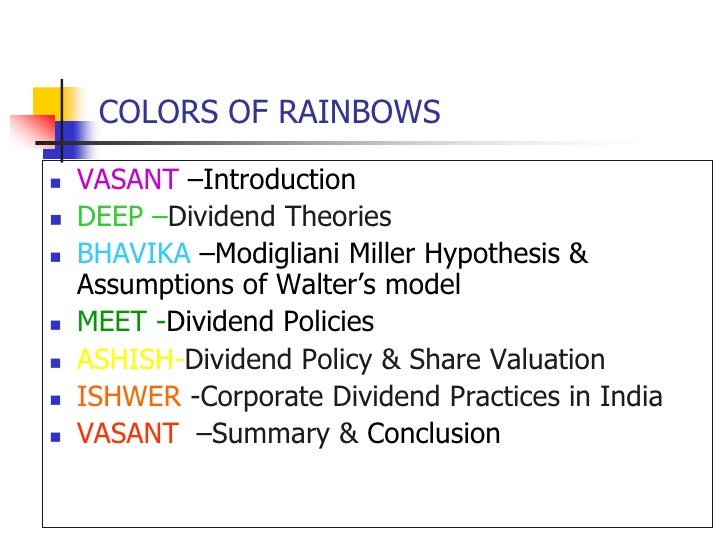 COLORS OF RAINBOWS

- VASANT –Introduction
- DEEP –Dividend Theories
- BHAVIKA –Modigliani Miller Hypothesis & Assumptions of Walter's model
- MEET -Dividend Policies
- ASHISH-Dividend Policy & Share Valuation
- ISHWER -Corporate Dividend Practices in India
- VASANT –Summary & Conclusion